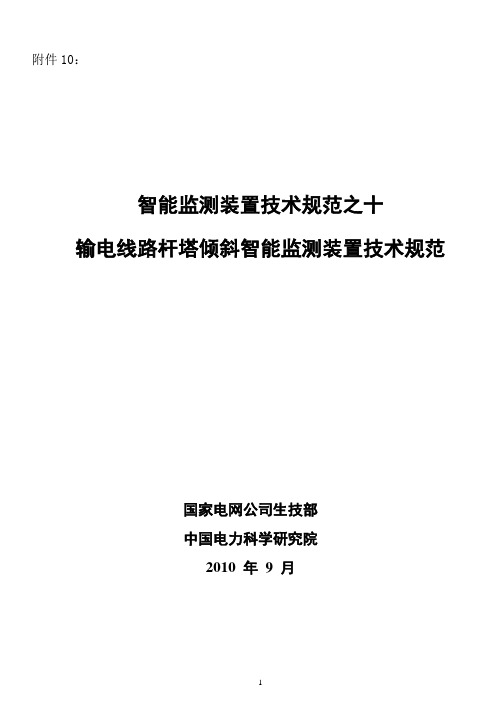 附件 10：

智能监测装置技术规范之十

输电线路杆塔倾斜智能监测装置技术规范

国家电网公司生技部

中国电力科学研究院

2010 年 9 月

1